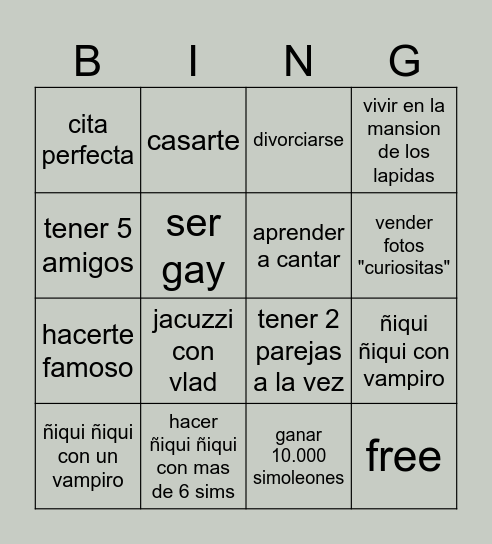 | B | I | N | G |
|---|---|---|---|
| cita perfecta | casarte | divorciarse | vivir en la mansion de los lapidas |
| tener 5 amigos | ser gay | aprender a cantar | vender fotos "curiositas" |
| hacerte famoso | jacuzzi con vlad | tener 2 parejas a la vez | ñiqui ñiqui con vampiro |
| ñiqui ñiqui con un vampiro | hacer ñiqui ñiqui con mas de 6 sims | ganar 10.000 simoleones | free |